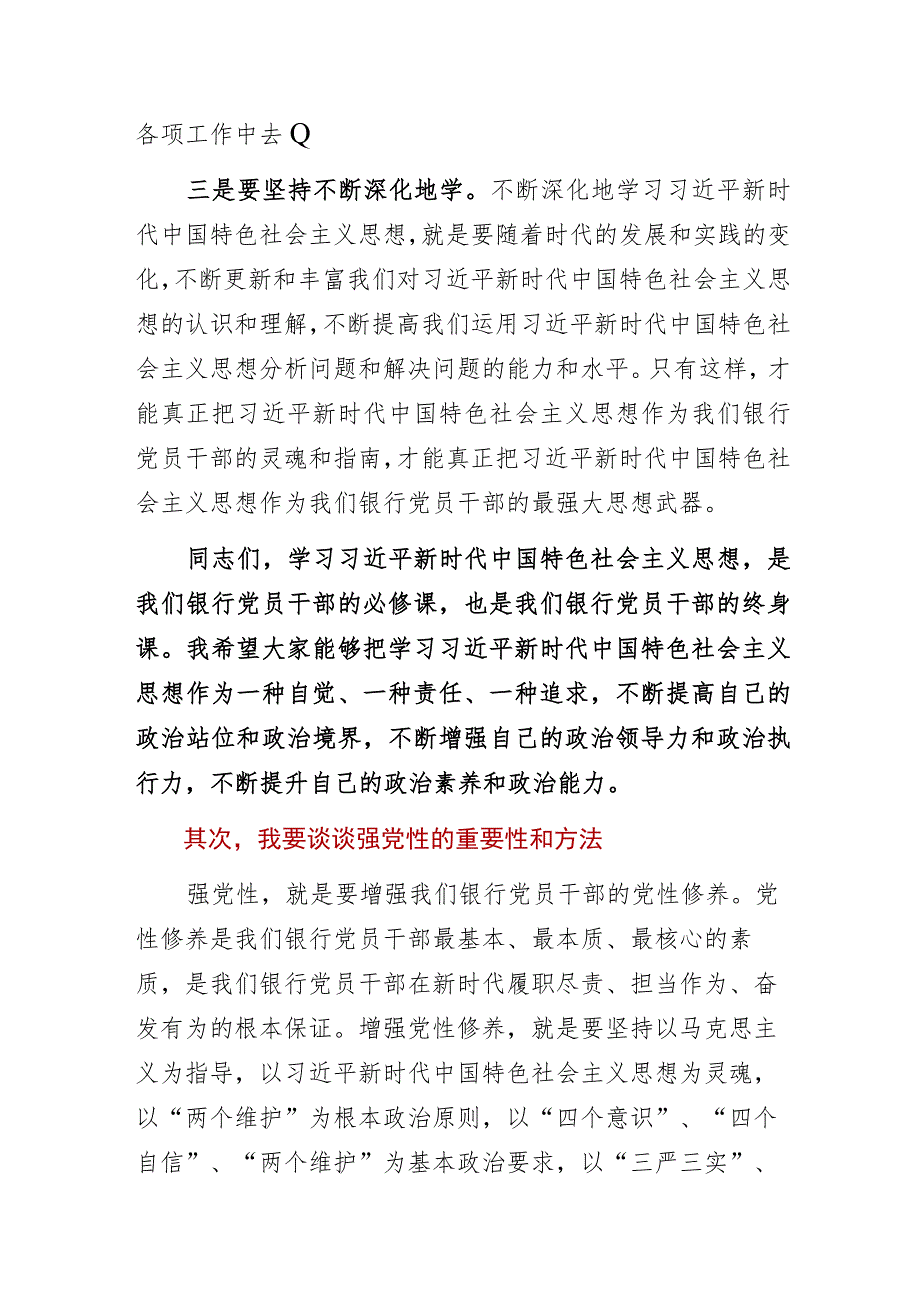 各项工作中去Q

三是要坚持不断深化地学。不断深化地学习习近平新时代中国特色社会主义思想，就是要随着时代的发展和实践的变化，不断更新和丰富我们对习近平新时代中国特色社会主义思想的认识和理解，不断提高我们运用习近平新时代中国特色社会主义思想分析问题和解决问题的能力和水平。只有这样，才能真正把习近平新时代中国特色社会主义思想作为我们银行党员干部的灵魂和指南，才能真正把习近平新时代中国特色社会主义思想作为我们银行党员干部的最强大思想武器。

同志们，学习习近平新时代中国特色社会主义思想，是我们银行党员干部的必修课，也是我们银行党员干部的终身课。我希望大家能够把学习习近平新时代中国特色社会主义思想作为一种自觉、一种责任、一种追求，不断提高自己的政治站位和政治境界，不断增强自己的政治领导力和政治执行力，不断提升自己的政治素养和政治能力。

其次，我要谈谈强党性的重要性和方法

强党性，就是要增强我们银行党员干部的党性修养。党性修养是我们银行党员干部最基本、最本质、最核心的素质，是我们银行党员干部在新时代履职尽责、担当作为、奋发有为的根本保证。增强党性修养，就是要坚持以马克思主义为指导，以习近平新时代中国特色社会主义思想为灵魂，以“两个维护”为根本政治原则，以“四个意识”、“四个自信”、“两个维护”为基本政治要求，以“三严三实”、